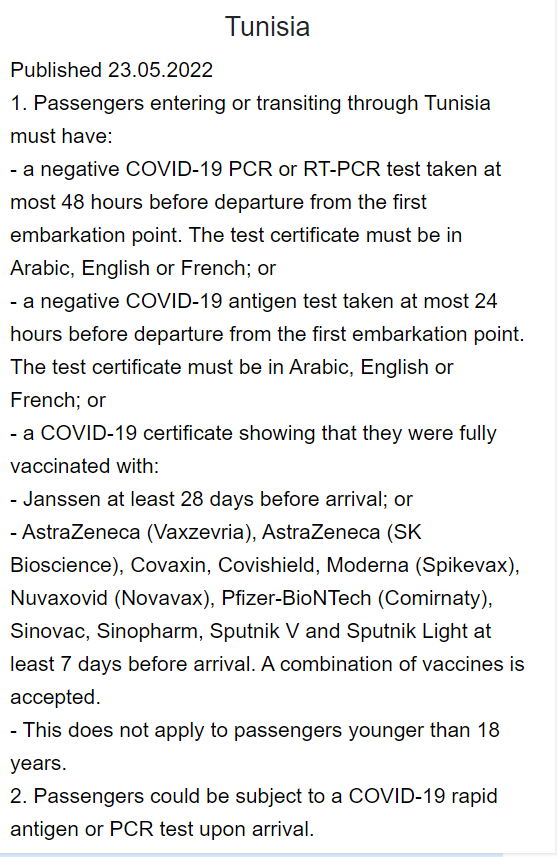 Tunisia

Published 23.05.2022
1. Passengers entering or transiting through Tunisia must have:
- a negative COVID-19 PCR or RT-PCR test taken at most 48 hours before departure from the first embarkation point. The test certificate must be in Arabic, English or French; or
- a negative COVID-19 antigen test taken at most 24 hours before departure from the first embarkation point. The test certificate must be in Arabic, English or French; or
- a COVID-19 certificate showing that they were fully vaccinated with:
- Janssen at least 28 days before arrival; or
- AstraZeneca (Vaxzevria), AstraZeneca (SK Bioscience), Covaxin, Covishield, Moderna (Spikevax), Nuvaxovid (Novavax), Pfizer-BioNTech (Comirnaty), Sinovac, Sinopharm, Sputnik V and Sputnik Light at least 7 days before arrival. A combination of vaccines is accepted.
- This does not apply to passengers younger than 18 years.
2. Passengers could be subject to a COVID-19 rapid antigen or PCR test upon arrival.